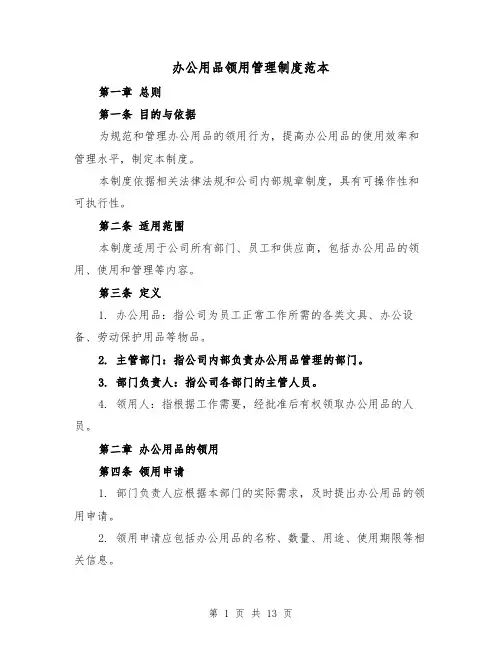 办公用品领用管理制度范本

第一章 总则

第一条 目的与依据

为规范和管理办公用品的领用行为，提高办公用品的使用效率和管理水平，制定本制度。

本制度依据相关法律法规和公司内部规章制度，具有可操作性和可执行性。

第二条 适用范围

本制度适用于公司所有部门、员工和供应商，包括办公用品的领用、使用和管理等内容。

第三条 定义

1. 办公用品：指公司为员工正常工作所需的各类文具、办公设备、劳动保护用品等物品。

2. 主管部门：指公司内部负责办公用品管理的部门。

3. 部门负责人：指公司各部门的主管人员。

4. 领用人：指根据工作需要，经批准后有权领取办公用品的人员。

第二章 办公用品的领用

第四条 领用申请

1. 部门负责人应根据本部门的实际需求，及时提出办公用品的领用申请。

2. 领用申请应包括办公用品的名称、数量、用途、使用期限等相关信息。

第 1 页 共 13 页